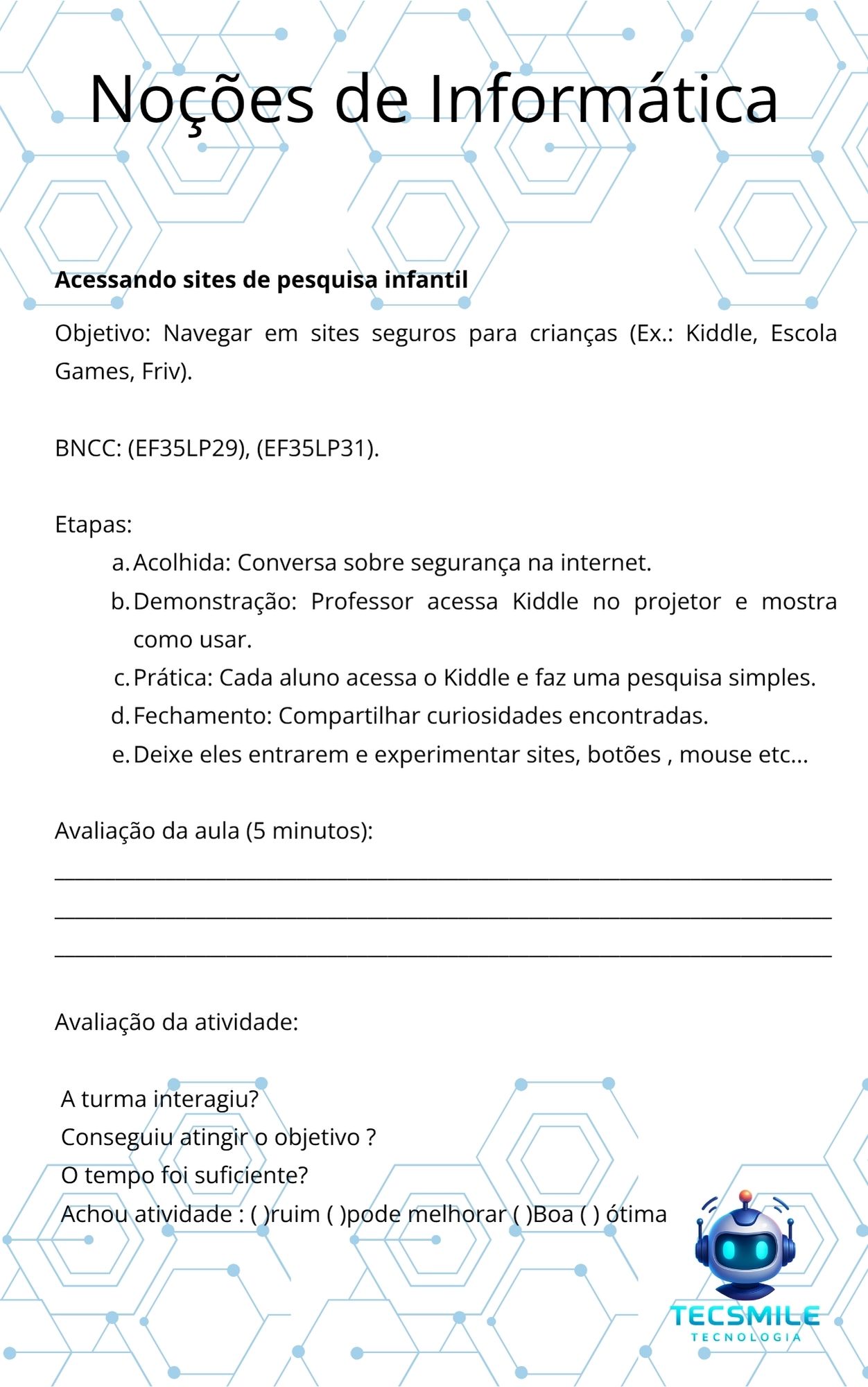 Noções de Informática

Acessando sites de pesquisa infantil

Objetivo: Navegar em sites seguros para crianças (Ex.: Kiddle, Escola Games, Friv).

BNCC: (EF35LP29), (EF35LP31).

Etapas:
a. Acolhida: Conversa sobre segurança na internet.
b. Demonstração: Professor acessa Kiddle no projetor e mostra como usar.
c. Prática: Cada aluno acessa o Kiddle e faz uma pesquisa simples.
d. Fechamento: Compartilhar curiosidades encontradas.
e. Deixe eles entrarem e experimentar sites, botões , mouse etc...

Avaliação da aula (5 minutos):
____
____
____

Avaliação da atividade:

A turma interagiu?
Conseguiu atingir o objetivo ?
O tempo foi suficiente?
Achou atividade : ( )ruim ( )pode melhorar ( )Boa ( ) ótima

TECSMILE
TECNOLOGIA